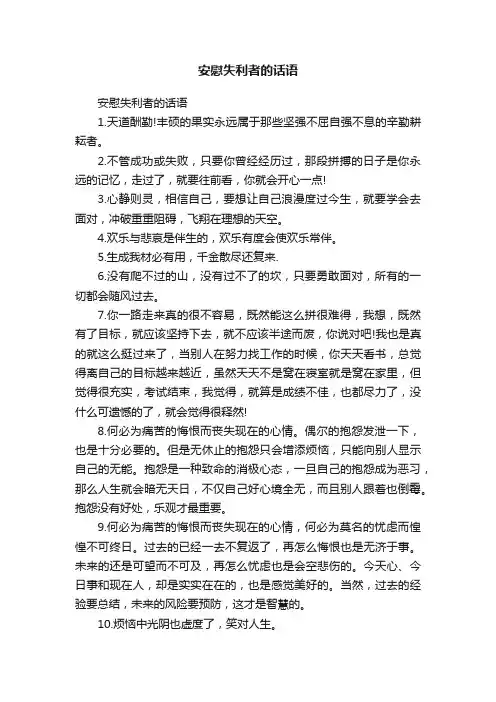 安慰失利者的话语

安慰失利者的话语

1.天道酬勤!丰硕的果实永远属于那些坚强不屈自强不息的辛勤耕耘者。

2.不管成功或失败，只要你曾经经历过，那段拼搏的日子是你永远的记忆，走过了，就要往前看，你就会开心一点!

3.心静则灵，相信自己，要想让自己浪漫度过今生，就要学会去面对，冲破重重阻碍，飞翔在理想的天空。

4.欢乐与悲哀是伴生的，欢乐有度会使欢乐常伴。

5.生成我材必有用，千金散尽还复来.

6.没有爬不过的山，没有过不了的坎，只要勇敢面对，所有的一切都会随风过去。

7.你一路走来真的很不容易，既然能这么拼很难得，我想，既然有了目标，就应该坚持下去，就不应该半途而废，你说对吧!我也是真的就这么挺过来了，当别人在努力找工作的时候，你天天看书，总觉得离自己的目标越来越近，虽然天天不是窝在寝室就是窝在家里，但觉得很充实，考试结束，我觉得，就算是成绩不佳，也都尽力了，没什么可遗憾的了，就会觉得很释然!

8.何必为痛苦的悔恨而丧失现在的心情。偶尔的抱怨发泄一下，也是十分必要的。但是无休止的抱怨只会增添烦恼，只能向别人显示自己的无能。抱怨是一种致命的消极心态，一旦自己的抱怨成为恶习，那么人生就会暗无天日，不仅自己好心境全无，而且别人跟着也倒霉。抱怨没有好处，乐观才最重要。

9.何必为痛苦的悔恨而丧失现在的心情，何必为莫名的忧虑而惶惶不可终日。过去的已经一去不复返了，再怎么悔恨也是无济于事。未来的还是可望而不可及，再怎么忧虑也是会空悲伤的。今天心、今日事和现在人，却是实实在在的，也是感觉美好的。当然，过去的经验要总结，未来的风险要预防，这才是智慧的。

10.烦恼中光阴也虚度了，笑对人生。